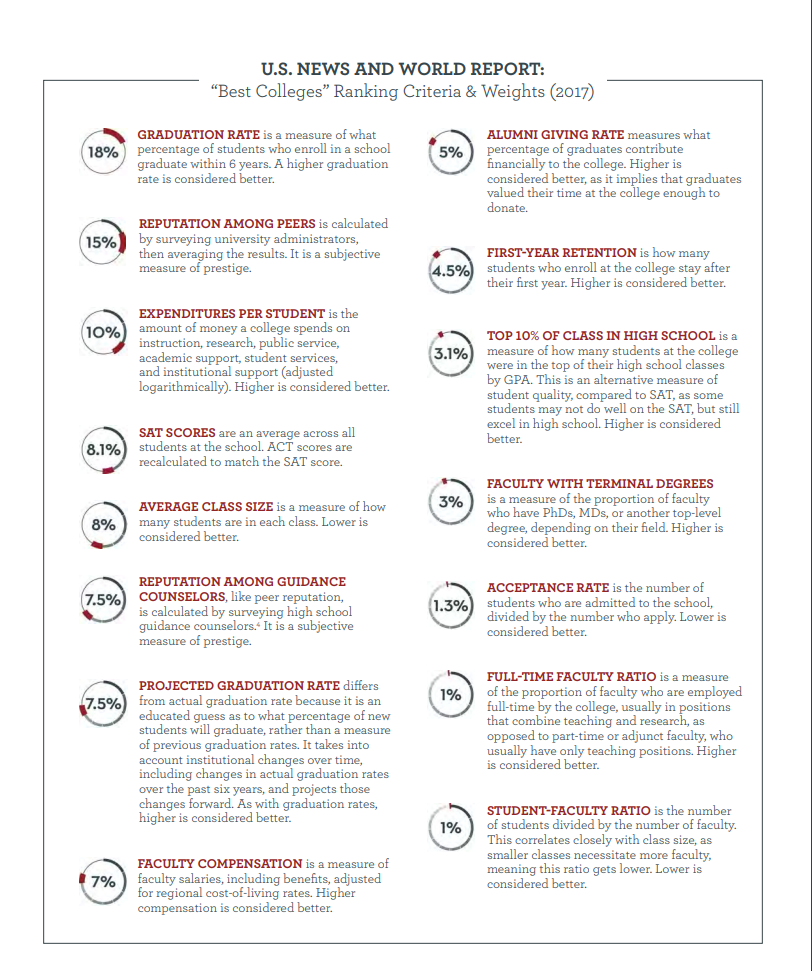 U.S. NEWS AND WORLD REPORT:
"Best Colleges" Ranking Criteria & Weights (2017)

18%
GRADUATION RATE is a measure of what percentage of students who enroll in a school graduate within 6 years. A higher graduation rate is considered better.

15%
REPUTATION AMONG PEERS is calculated by surveying university administrators, then averaging the results. It is a subjective measure of prestige.

10%
EXPENDITURES PER STUDENT is the amount of money a college spends on instruction, research, public service, academic support, student services, and institutional support (adjusted logarithmically). Higher is considered better.

8.1%
SAT SCORES are an average across all students at the school. ACT scores are recalculated to match the SAT score.

8%
AVERAGE CLASS SIZE is a measure of how many students are in each class. Lower is considered better.

7.5%
REPUTATION AMONG GUIDANCE COUNSELORS, like peer reputation, is calculated by surveying high school guidance counselors.$^4$ It is a subjective measure of prestige.

7.5%
PROJECTED GRADUATION RATE differs from actual graduation rate because it is an educated guess as to what percentage of new students will graduate, rather than a measure of previous graduation rates. It takes into account institutional changes over time, including changes in actual graduation rates over the past six years, and projects those changes forward. As with graduation rates, higher is considered better.

7%
FACULTY COMPENSATION is a measure of faculty salaries, including benefits, adjusted for regional cost-of-living rates. Higher compensation is considered better.

5%
ALUMNI GIVING RATE measures what percentage of graduates contribute financially to the college. Higher is considered better, as it implies that graduates valued their time at the college enough to donate.

4.5%
FIRST-YEAR RETENTION is how many students who enroll at the college stay after their first year. Higher is considered better.

3.1%
TOP 10% OF CLASS IN HIGH SCHOOL is a measure of how many students at the college were in the top of their high school classes by GPA. This is an alternative measure of student quality, compared to SAT, as some students may not do well on the SAT, but still excel in high school. Higher is considered better.

3%
FACULTY WITH TERMINAL DEGREES is a measure of the proportion of faculty who have PhDs, MDs, or another top-level degree, depending on their field. Higher is considered better.

1.3%
ACCEPTANCE RATE is the number of students who are admitted to the school, divided by the number who apply. Lower is considered better.

1%
FULL-TIME FACULTY RATIO is a measure of the proportion of faculty who are employed full-time by the college, usually in positions that combine teaching and research, as opposed to part-time or adjunct faculty, who usually have only teaching positions. Higher is considered better.

1%
STUDENT-FACULTY RATIO is the number of students divided by the number of faculty. This correlates closely with class size, as smaller classes necessitate more faculty, meaning this ratio gets lower. Lower is considered better.